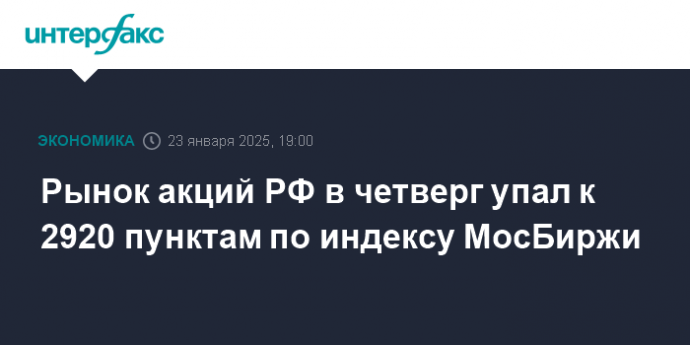 интерфакс

ЭКОНОМИКА 23 января 2025, 19:00

Рынок акций РФ в четверг упал к 2920 пунктам по индексу МосБиржи